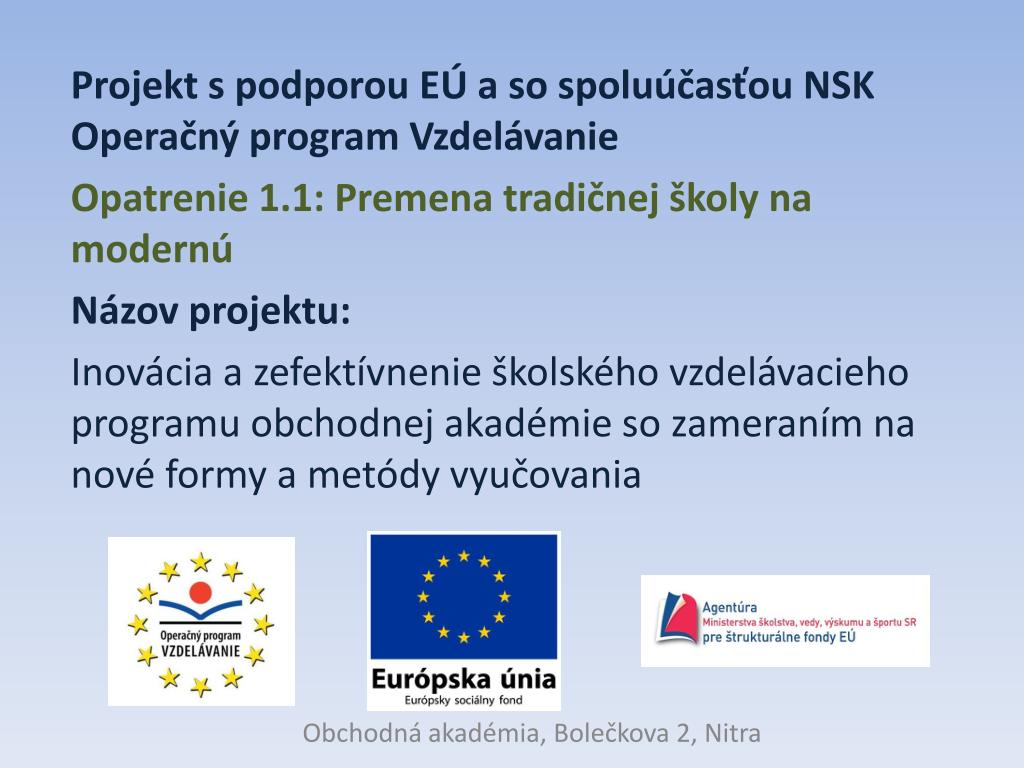 Projekt s podporou EÚ a so spoluúčasťou NSK
Operačný program Vzdelávanie

Opatrenie 1.1: Premena tradičnej školy na modernú

Názov projektu:

Inovácia a zefektívnenie školského vzdelávacieho programu obchodnej akadémie so zameraním na nové formy a metódy vyučovania

Operačný program
VZDELÁVANIE

Európska únia
Európsky sociálny fond

Agentúra
Ministerstva školstva, vedy, výskumu a športu SR
pre štrukturálne fondy EÚ

Obchodná akadémia, Bolečkova 2, Nitra